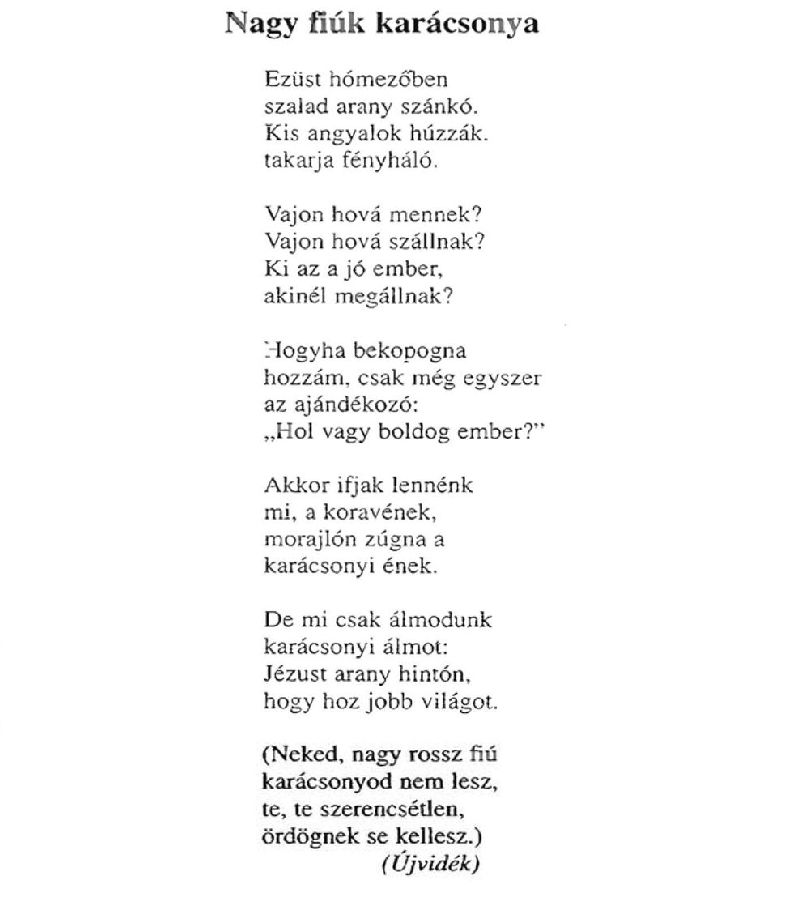 Nagy fiúk karácsonya

Ezüst hómezőben
szalad arany szánkó.
Kis angyalok húzzák.
takarja fényháló.

Vajon hová mennek?
Vajon hová szállnak?
Ki az a jó ember,
akinél megállnak?

Hogyha bekopogna
hozzám, csak még egyszer
az ajándékozó:
„Hol vagy boldog ember?"

Akkor ifjak lennénk
mi, a koravének,
morajlón zúgna a
karácsonyi ének.

De mi csak álmodunk
karácsonyi álmot:
Jézust arany hintón,
hogy hoz jobb világot.

(Neked, nagy rossz fiú
karácsonyod nem lesz,
te, te szerencsétlen,
ördögnek se kellesz.)
(Újvidék)